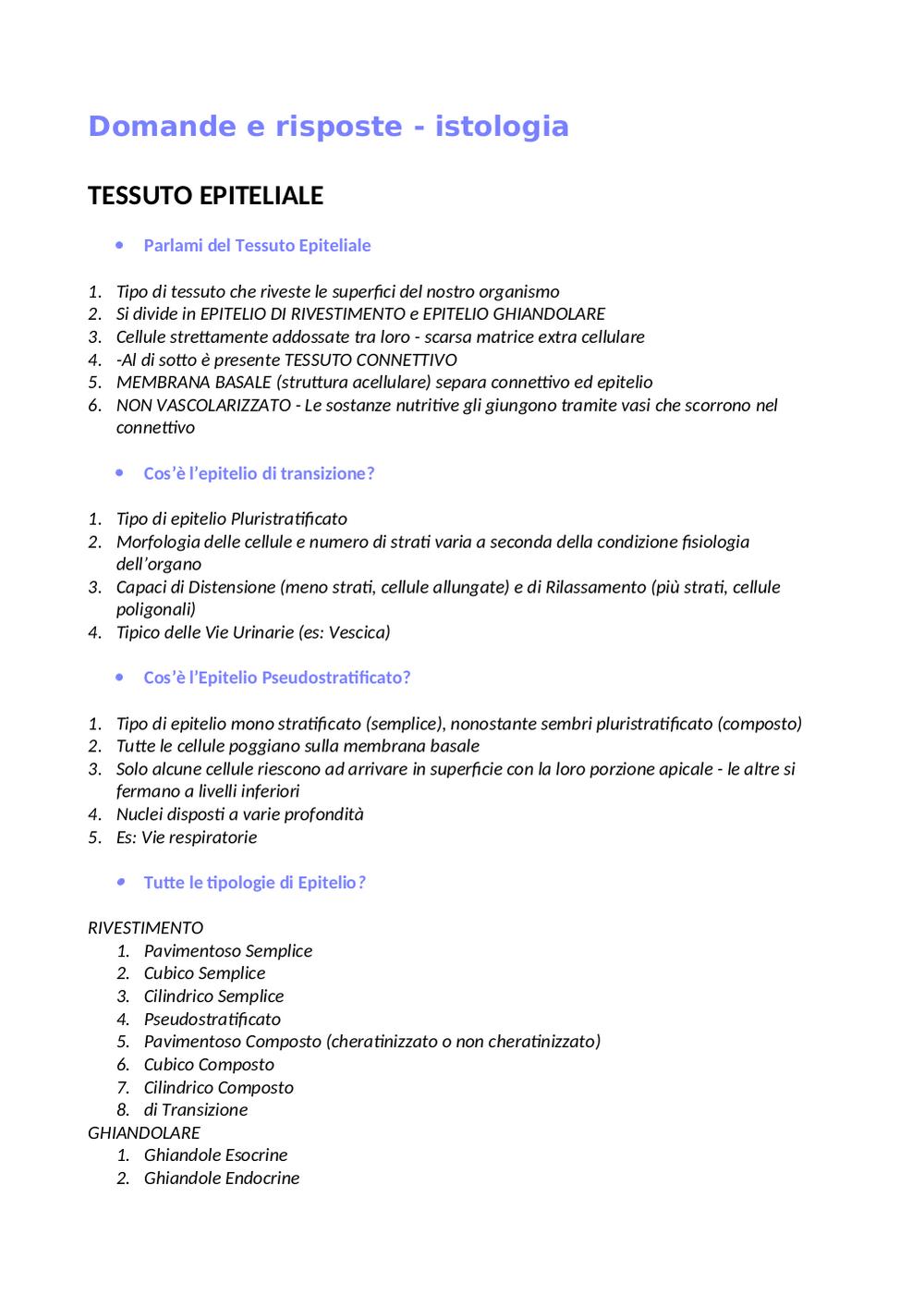 Domande e risposte - istologia

TESSUTO EPITELIALE

• Parlami del Tessuto Epiteliale

1. Tipo di tessuto che riveste le superfici del nostro organismo
2. Si divide in EPITELIO DI RIVESTIMENTO e EPITELIO GHIANDOLARE
3. Cellule strettamente addossate tra loro - scarsa matrice extra cellulare
4. -Al di sotto è presente TESSUTO CONNETTIVO
5. MEMBRANA BASALE (struttura acellulare) separa connettivo ed epitelio
6. NON VASCOLARIZZATO - Le sostanze nutritive gli giungono tramite vasi che scorrono nel connettivo

• Cos'è l'epitelio di transizione?

1. Tipo di epitelio Pluristratificato
2. Morfologia delle cellule e numero di strati varia a seconda della condizione fisiologia dell'organo
3. Capaci di Distensione (meno strati, cellule allungate) e di Rilassamento (più strati, cellule poligonali)
4. Tipico delle Vie Urinarie (es: Vescica)

• Cos'è l'Epitelio Pseudostratificato?

1. Tipo di epitelio mono stratificato (semplice), nonostante sembri pluristratificato (composto)
2. Tutte le cellule poggiano sulla membrana basale
3. Solo alcune cellule riescono ad arrivare in superficie con la loro porzione apicale - le altre si fermano a livelli inferiori
4. Nuclei disposti a varie profondità
5. Es: Vie respiratorie

• Tutte le tipologie di Epitelio?

RIVESTIMENTO
1. Pavimentoso Semplice
2. Cubico Semplice
3. Cilindrico Semplice
4. Pseudostratificato
5. Pavimentoso Composto (cheratinizzato o non cheratinizzato)
6. Cubico Composto
7. Cilindrico Composto
8. di Transizione
GHIANDOLARE
1. Ghiandole Esocrine
2. Ghiandole Endocrine